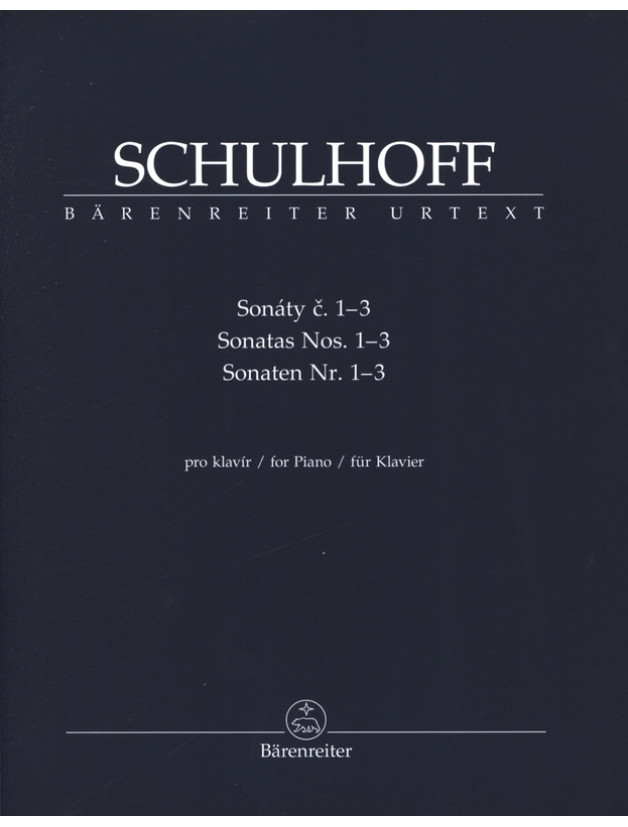 SCHULHOFF
BÄRENREITER URTEXT

Sonáty č. 1–3
Sonatas Nos. 1–3
Sonaten Nr. 1–3

pro klavír / for Piano / für Klavier

Bärenreiter